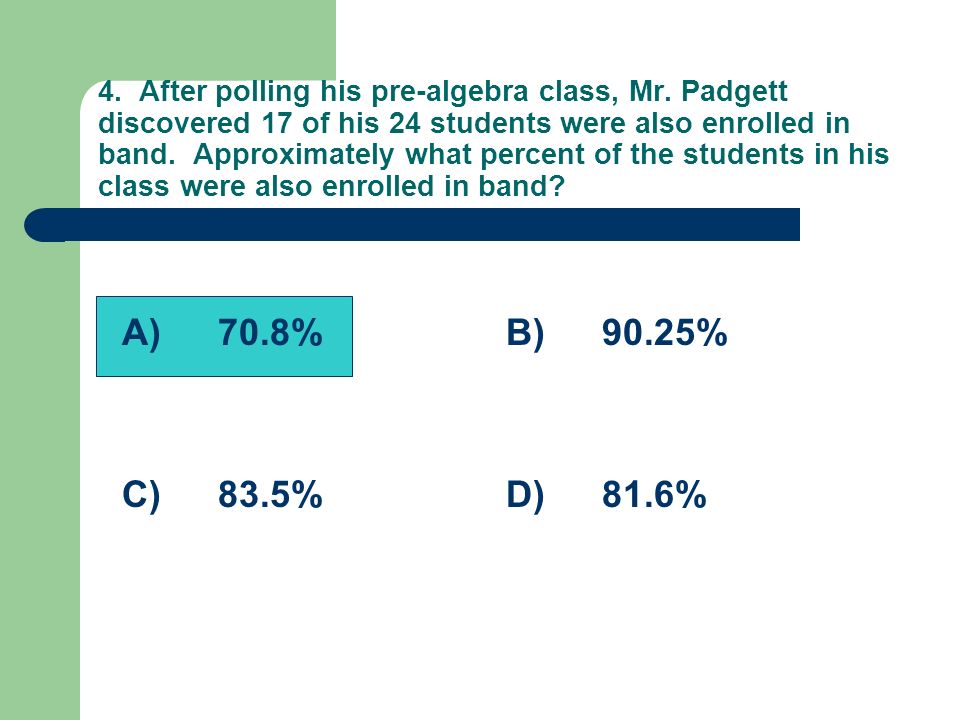 4. After polling his pre-algebra class, Mr. Padgett discovered 17 of his 24 students were also enrolled in band. Approximately what percent of the students in his class were also enrolled in band?

A) 70.8%

B) 90.25%

C) 83.5%

D) 81.6%